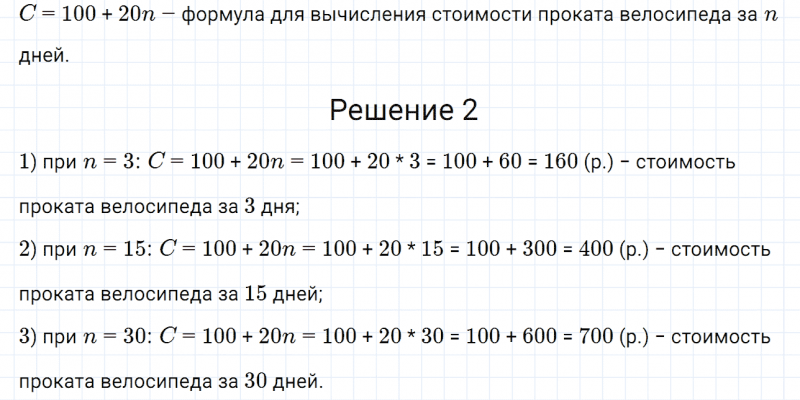 $C = 100 + 20n -$ формула для вычисления стоимости проката велосипеда за $n$ дней.

Решение 2

1) при $n = 3$: $C = 100 + 20n = 100 + 20 * 3 = 100 + 60 = 160$ (р.) - стоимость проката велосипеда за 3 дня;

2) при $n = 15$: $C = 100 + 20n = 100 + 20 * 15 = 100 + 300 = 400$ (р.) - стоимость проката велосипеда за 15 дней;

3) при $n = 30$: $C = 100 + 20n = 100 + 20 * 30 = 100 + 600 = 700$ (р.) - стоимость проката велосипеда за 30 дней.